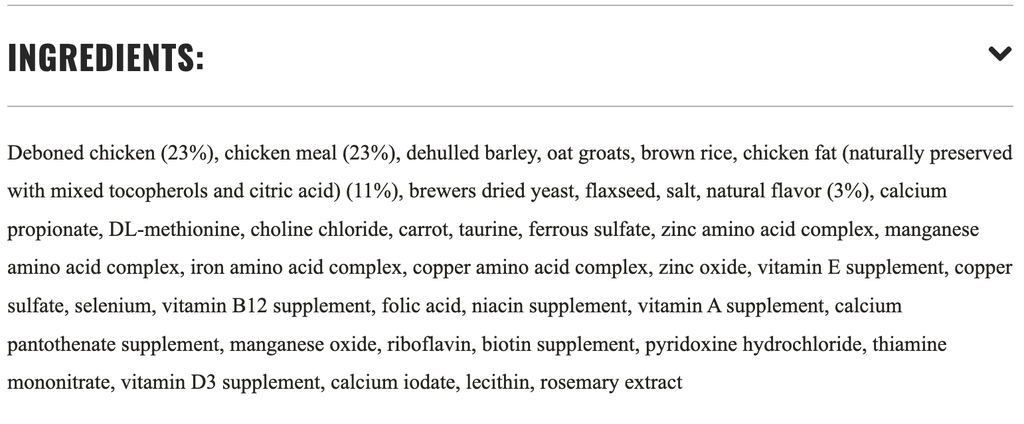 INGREDIENTS:

Deboned chicken (23%), chicken meal (23%), dehulled barley, oat groats, brown rice, chicken fat (naturally preserved with mixed tocopherols and citric acid) (11%), brewers dried yeast, flaxseed, salt, natural flavor (3%), calcium propionate, DL-methionine, choline chloride, carrot, taurine, ferrous sulfate, zinc amino acid complex, manganese amino acid complex, iron amino acid complex, copper amino acid complex, zinc oxide, vitamin E supplement, copper sulfate, selenium, vitamin B12 supplement, folic acid, niacin supplement, vitamin A supplement, calcium pantothenate supplement, manganese oxide, riboflavin, biotin supplement, pyridoxine hydrochloride, thiamine mononitrate, vitamin D3 supplement, calcium iodate, lecithin, rosemary extract